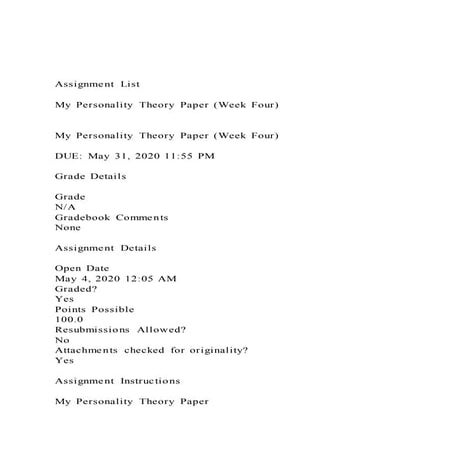 Assignment List

My Personality Theory Paper (Week Four)

My Personality Theory Paper (Week Four)

DUE: May 31, 2020 11:55 PM

Grade Details

Grade
N/A
Gradebook Comments
None

Assignment Details

Open Date
May 4, 2020 12:05 AM
Graded?
Yes
Points Possible
100.0
Resubmissions Allowed?
No
Attachments checked for originality?
Yes

Assignment Instructions

My Personality Theory Paper